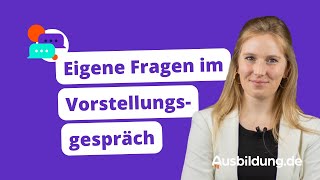 Eigene Fragen im Vorstellungsgespräch

Ausbildung.de